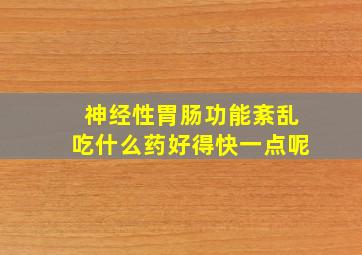 神经性胃肠功能紊乱
吃什么药好得快一点呢